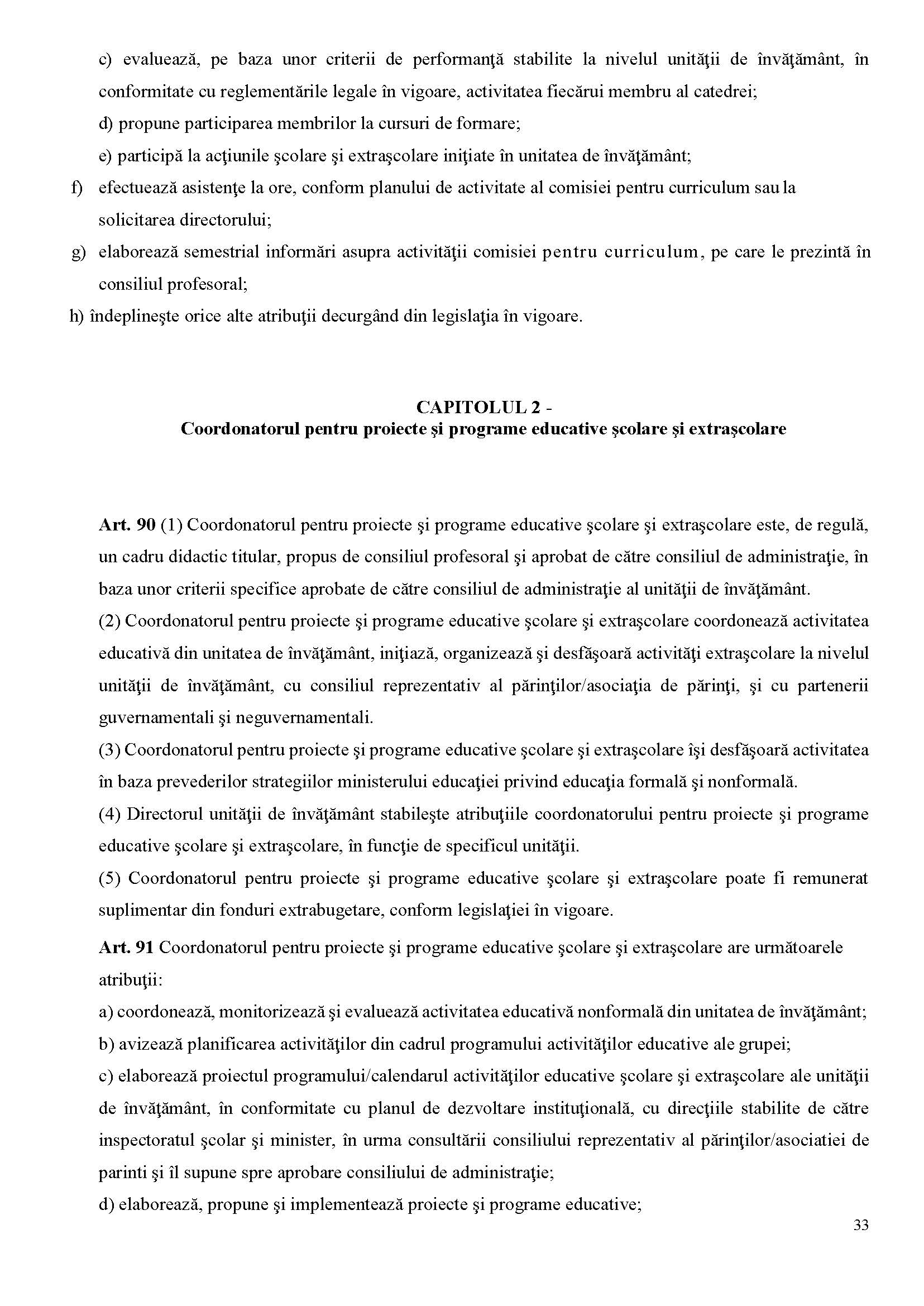 c) evaluează, pe baza unor criterii de performanţă stabilite la nivelul unităţii de învăţământ, în conformitate cu reglementările legale în vigoare, activitatea fiecărui membru al catedrei;

d) propune participarea membrilor la cursuri de formare;

e) participă la acţiunile şcolare şi extraşcolare iniţiate în unitatea de învăţământ;

f) efectuează asistenţe la ore, conform planului de activitate al comisiei pentru curriculum sau la solicitarea directorului;

g) elaborează semestrial informări asupra activităţii comisiei pentru curriculum, pe care le prezintă în consiliul profesoral;

h) îndeplineşte orice alte atribuţii decurgând din legislaţia în vigoare.

CAPITOLUL 2 -
Coordonatorul pentru proiecte şi programe educative şcolare şi extraşcolare

Art. 90 (1) Coordonatorul pentru proiecte şi programe educative şcolare şi extraşcolare este, de regulă, un cadru didactic titular, propus de consiliul profesoral şi aprobat de către consiliul de administraţie, în baza unor criterii specifice aprobate de către consiliul de administraţie al unităţii de învăţământ.

(2) Coordonatorul pentru proiecte şi programe educative şcolare şi extraşcolare coordonează activitatea educativă din unitatea de învăţământ, iniţiază, organizează şi desfăşoară activităţi extraşcolare la nivelul unităţii de învăţământ, cu consiliul reprezentativ al părinţilor/asociaţia de părinţi, şi cu partenerii guvernamentali şi neguvernamentali.

(3) Coordonatorul pentru proiecte şi programe educative şcolare şi extraşcolare îşi desfăşoară activitatea în baza prevederilor strategiilor ministerului educaţiei privind educaţia formală şi nonformală.

(4) Directorul unităţii de învăţământ stabileşte atribuţiile coordonatorului pentru proiecte şi programe educative şcolare şi extraşcolare, în funcţie de specificul unităţii.

(5) Coordonatorul pentru proiecte şi programe educative şcolare şi extraşcolare poate fi remunerat suplimentar din fonduri extrabugetare, conform legislaţiei în vigoare.

Art. 91 Coordonatorul pentru proiecte şi programe educative şcolare şi extraşcolare are următoarele atribuţii:

a) coordonează, monitorizează şi evaluează activitatea educativă nonformală din unitatea de învăţământ;

b) avizează planificarea activităţilor din cadrul programului activităţilor educative ale grupei;

c) elaborează proiectul programului/calendarul activităţilor educative şcolare şi extraşcolare ale unităţii de învăţământ, în conformitate cu planul de dezvoltare instituţională, cu direcţiile stabilite de către inspectoratul şcolar şi minister, în urma consultării consiliului reprezentativ al părinţilor/asociatiei de parinti şi îl supune spre aprobare consiliului de administraţie;

d) elaborează, propune şi implementează proiecte şi programe educative;

33